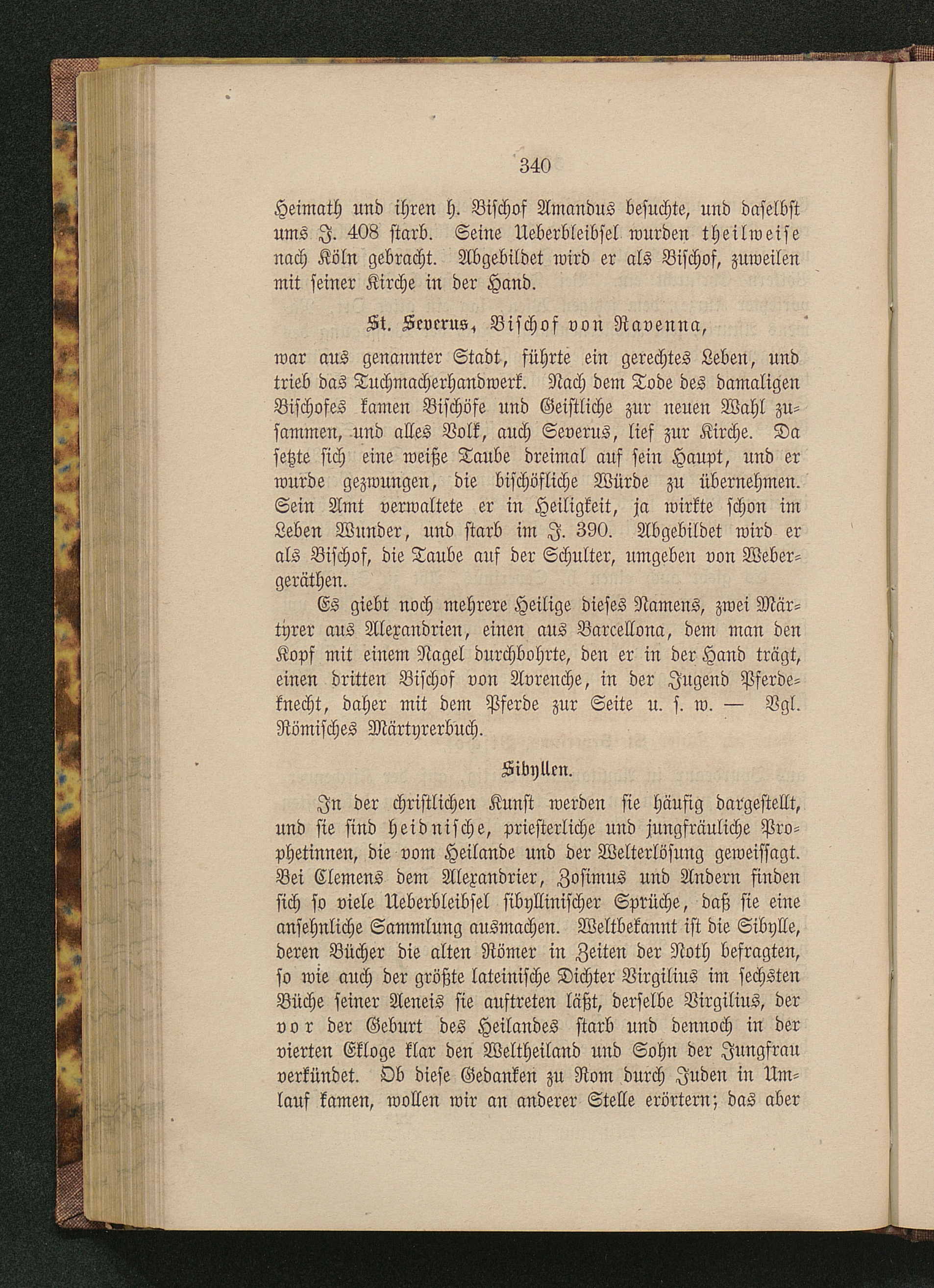 340

Heimath und ihren h. Bischof Amandus besuchte, und daselbst ums J. 408 starb. Seine Ueberbleibsel wurden theilweise nach Köln gebracht. Abgebildet wird er als Bischof, zuweilen mit seiner Kirche in der Hand.

St. Severus, Bischof von Ravenna,

war aus genannter Stadt, führte ein gerechtes Leben, und trieb das Tuchmacherhandwerk. Nach dem Tode des damaligen Bischofes kamen Bischöfe und Geistliche zur neuen Wahl zusammen, und alles Volk, auch Severus, lief zur Kirche. Da setzte sich eine weiße Taube dreimal auf sein Haupt, und er wurde gezwungen, die bischöfliche Würde zu übernehmen. Sein Amt verwaltete er in Heiligkeit, ja wirkte schon im Leben Wunder, und starb im J. 390. Abgebildet wird er als Bischof, die Taube auf der Schulter, umgeben von Webergeräthen.

Es giebt noch mehrere Heilige dieses Namens, zwei Märtyrer aus Alexandrien, einen aus Barcellona, dem man den Kopf mit einem Nagel durchbohrte, den er in der Hand trägt, einen dritten Bischof von Avrenche, in der Jugend Pferdeknecht, daher mit dem Pferde zur Seite u. s. w. — Vgl. Römisches Märtyrerbuch.

Sibyllen.

In der christlichen Kunst werden sie häufig dargestellt, und sie sind heidnische, priesterliche und jungfräuliche Prophetinnen, die vom Heilande und der Welterlösung geweissagt. Bei Clemens dem Alexandrier, Zosimus und Andern finden sich so viele Ueberbleibsel sibyllinischer Sprüche, daß sie eine ansehnliche Sammlung ausmachen. Weltbekannt ist die Sibylle, deren Bücher die alten Römer in Zeiten der Noth befragten, so wie auch der größte lateinische Dichter Virgilius im sechsten Buche seiner Aeneis sie auftreten läßt, derselbe Virgilius, der vor der Geburt des Heilandes starb und dennoch in der vierten Ekloge klar den Weltheiland und Sohn der Jungfrau verkündet. Ob diese Gedanken zu Rom durch Juden in Umlauf kamen, wollen wir an anderer Stelle erörtern; das aber